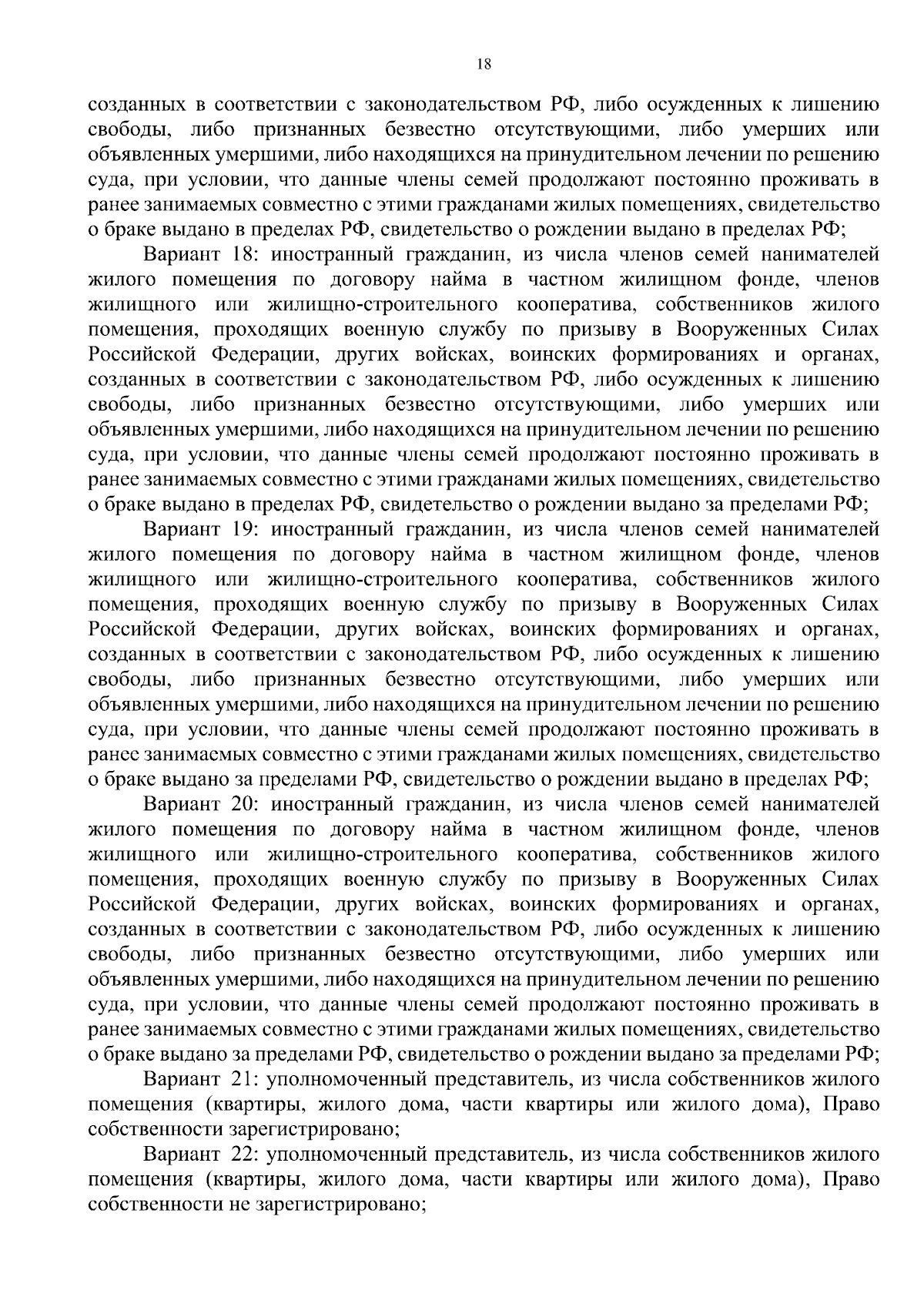 18

созданных в соответствии с законодательством РФ, либо осужденных к лишению свободы, либо признанных безвестно отсутствующими, либо умерших или объявленных умершими, либо находящихся на принудительном лечении по решению суда, при условии, что данные члены семей продолжают постоянно проживать в ранее занимаемых совместно с этими гражданами жилых помещениях, свидетельство о браке выдано в пределах РФ, свидетельство о рождении выдано в пределах РФ;

Вариант 18: иностранный гражданин, из числа членов семей нанимателей жилого помещения по договору найма в частном жилищном фонде, членов жилищного или жилищно-строительного кооператива, собственников жилого помещения, проходящих военную службу по призыву в Вооруженных Силах Российской Федерации, других войсках, воинских формированиях и органах, созданных в соответствии с законодательством РФ, либо осужденных к лишению свободы, либо признанных безвестно отсутствующими, либо умерших или объявленных умершими, либо находящихся на принудительном лечении по решению суда, при условии, что данные члены семей продолжают постоянно проживать в ранее занимаемых совместно с этими гражданами жилых помещениях, свидетельство о браке выдано в пределах РФ, свидетельство о рождении выдано за пределами РФ;

Вариант 19: иностранный гражданин, из числа членов семей нанимателей жилого помещения по договору найма в частном жилищном фонде, членов жилищного или жилищно-строительного кооператива, собственников жилого помещения, проходящих военную службу по призыву в Вооруженных Силах Российской Федерации, других войсках, воинских формированиях и органах, созданных в соответствии с законодательством РФ, либо осужденных к лишению свободы, либо признанных безвестно отсутствующими, либо умерших или объявленных умершими, либо находящихся на принудительном лечении по решению суда, при условии, что данные члены семей продолжают постоянно проживать в ранее занимаемых совместно с этими гражданами жилых помещениях, свидетельство о браке выдано за пределами РФ, свидетельство о рождении выдано в пределах РФ;

Вариант 20: иностранный гражданин, из числа членов семей нанимателей жилого помещения по договору найма в частном жилищном фонде, членов жилищного или жилищно-строительного кооператива, собственников жилого помещения, проходящих военную службу по призыву в Вооруженных Силах Российской Федерации, других войсках, воинских формированиях и органах, созданных в соответствии с законодательством РФ, либо осужденных к лишению свободы, либо признанных безвестно отсутствующими, либо умерших или объявленных умершими, либо находящихся на принудительном лечении по решению суда, при условии, что данные члены семей продолжают постоянно проживать в ранее занимаемых совместно с этими гражданами жилых помещениях, свидетельство о браке выдано за пределами РФ, свидетельство о рождении выдано за пределами РФ;

Вариант 21: уполномоченный представитель, из числа собственников жилого помещения (квартиры, жилого дома, части квартиры или жилого дома), Право собственности зарегистрировано;

Вариант 22: уполномоченный представитель, из числа собственников жилого помещения (квартиры, жилого дома, части квартиры или жилого дома), Право собственности не зарегистрировано;